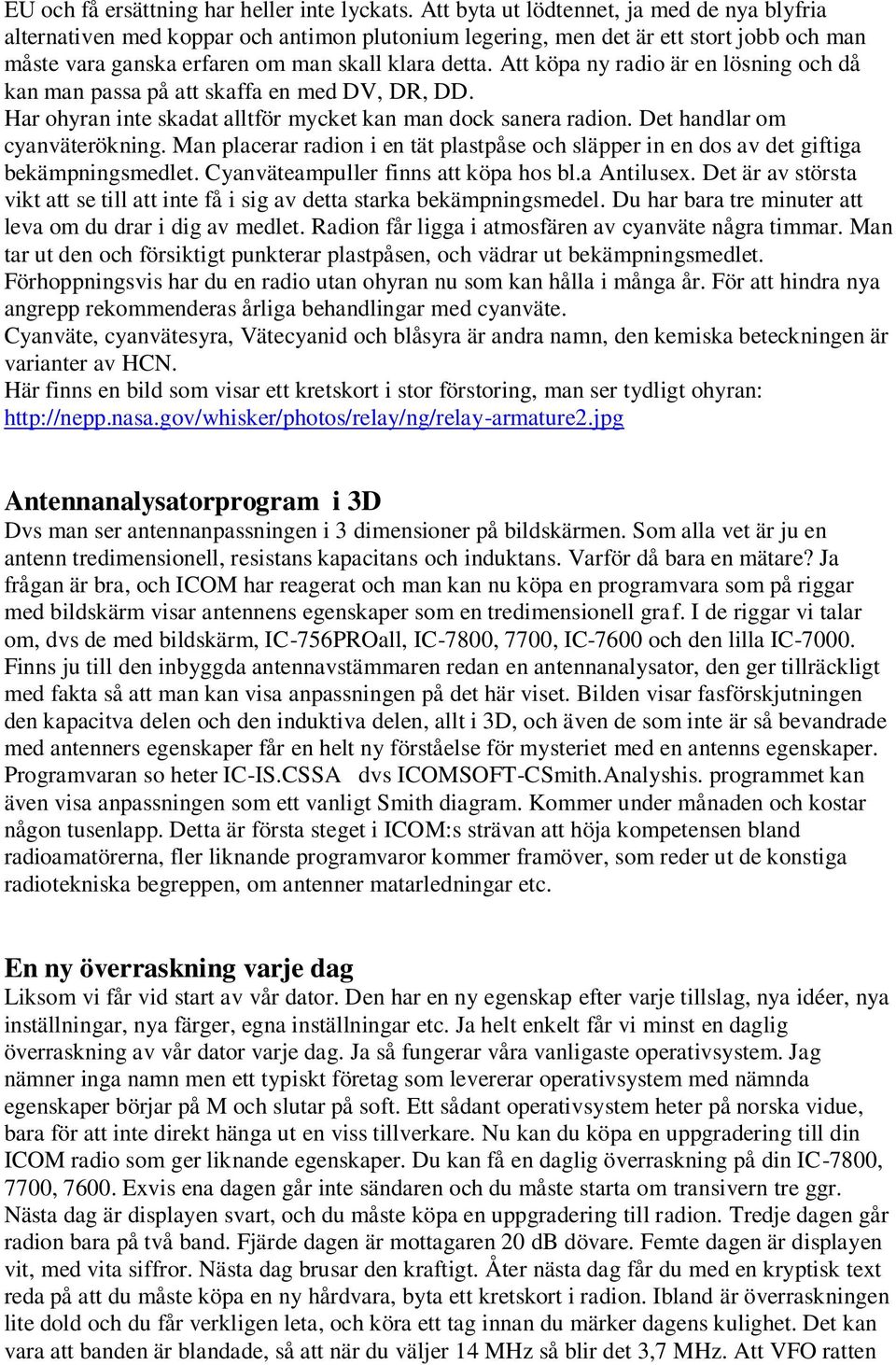 EU och få ersättning har heller inte lyckats. Att byta ut lödtennet, ja med de nya blyfria alternativen med koppar och antimon plutonium legering, men det är ett stort jobb och man måste vara ganska erfaren om man skall klara detta. Att köpa ny radio är en lösning och då kan man passa på att skaffa en med DV, DR, DD.
Har ohyran inte skadat alltför mycket kan man dock sanera radion. Det handlar om cyanväterökning. Man placerar radion i en tät plastpåse och släpper in en dos av det giftiga bekämpningsmedlet. Cyanväteampuller finns att köpa hos bl.a Antilusex. Det är av största vikt att se till att inte få i sig av detta starka bekämpningsmedel. Du har bara tre minuter att leva om du drar i dig av medlet. Radion får ligga i atmosfären av cyanväte några timmar. Man tar ut den och försiktigt punkterar plastpåsen, och vädrar ut bekämpningsmedlet. Förhoppningsvis har du en radio utan ohyran nu som kan hålla i många år. För att hindra nya angrepp rekommenderas årliga behandlingar med cyanväte.
Cyanväte, cyanvätesyra, Vätecyanid och blåsyra är andra namn, den kemiska beteckningen är varianter av HCN.
Här finns en bild som visar ett kretskort i stor förstoring, man ser tydligt ohyran: http://nepp.nasa.gov/whisker/photos/relay/ng/relay-armature2.jpg

Antennanalysatorprogram i 3D
Dvs man ser antennanpassningen i 3 dimensioner på bildskärmen. Som alla vet är ju en antenn tredimensionell, resistans kapacitans och induktans. Varför då bara en mätare? Ja frågan är bra, och ICOM har reagerat och man kan nu köpa en programvara som på riggar med bildskärm visar antennens egenskaper som en tredimensionell graf. I de riggar vi talar om, dvs de med bildskärm, IC-756PROall, IC-7800, 7700, IC-7600 och den lilla IC-7000. Finns ju till den inbyggda antennavstämmaren redan en antennanalysator, den ger tillräckligt med fakta så att man kan visa anpassningen på det här viset. Bilden visar fasförskjutningen den kapacitva delen och den induktiva delen, allt i 3D, och även de som inte är så bevandrade med antenners egenskaper får en helt ny förståelse för mysteriet med en antenns egenskaper. Programvaran so heter IC-IS.CSSA dvs ICOMSOFT-CSmith.Analyshis. programmet kan även visa anpassningen som ett vanligt Smith diagram. Kommer under månaden och kostar någon tusenlapp. Detta är första steget i ICOM:s strävan att höja kompetensen bland radioamatörerna, fler liknande programvaror kommer framöver, som reder ut de konstiga radiotekniska begreppen, om antenner matarledningar etc.

En ny överraskning varje dag
Liksom vi får vid start av vår dator. Den har en ny egenskap efter varje tillslag, nya idéer, nya inställningar, nya färger, egna inställningar etc. Ja helt enkelt får vi minst en daglig överraskning av vår dator varje dag. Ja så fungerar våra vanligaste operativsystem. Jag nämner inga namn men ett typiskt företag som levererar operativsystem med nämnda egenskaper börjar på M och slutar på soft. Ett sådant operativsystem heter på norska vidue, bara för att inte direkt hänga ut en viss tillverkare. Nu kan du köpa en uppgradering till din ICOM radio som ger liknande egenskaper. Du kan få en daglig överraskning på din IC-7800, 7700, 7600. Exvis ena dagen går inte sändaren och du måste starta om transivern tre ggr. Nästa dag är displayen svart, och du måste köpa en uppgradering till radion. Tredje dagen går radion bara på två band. Fjärde dagen är mottagaren 20 dB dövare. Femte dagen är displayen vit, med vita siffror. Nästa dag brusar den kraftigt. Åter nästa dag får du med en kryptisk text reda på att du måste köpa en ny hårdvara, byta ett kretskort i radion. Ibland är överraskningen lite dold och du får verkligen leta, och köra ett tag innan du märker dagens kulighet. Det kan vara att banden är blandade, så att när du väljer 14 MHz så blir det 3,7 MHz. Att VFO ratten